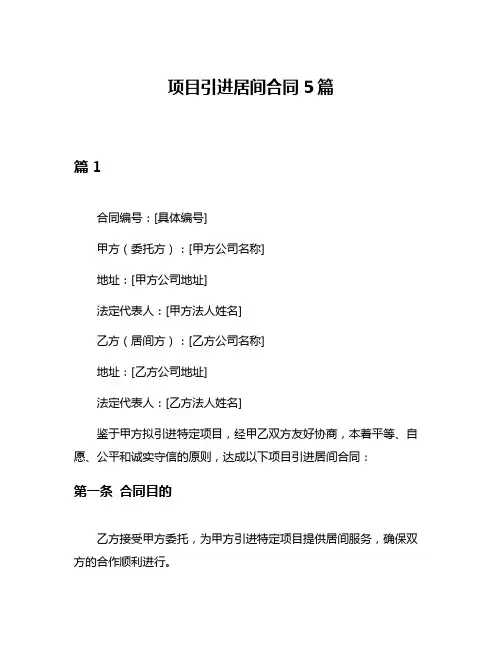 项目引进居间合同 5 篇

篇 1

合同编号：[具体编号]

甲方（委托方）：[甲方公司名称]

地址：[甲方公司地址]

法定代表人：[甲方法人姓名]

乙方（居间方）：[乙方公司名称]

地址：[乙方公司地址]

法定代表人：[乙方法人姓名]

鉴于甲方拟引进特定项目，经甲乙双方友好协商，本着平等、自愿、公平和诚实守信的原则，达成以下项目引进居间合同：

第一条 合同目的

乙方接受甲方委托，为甲方引进特定项目提供居间服务，确保双方的合作顺利进行。